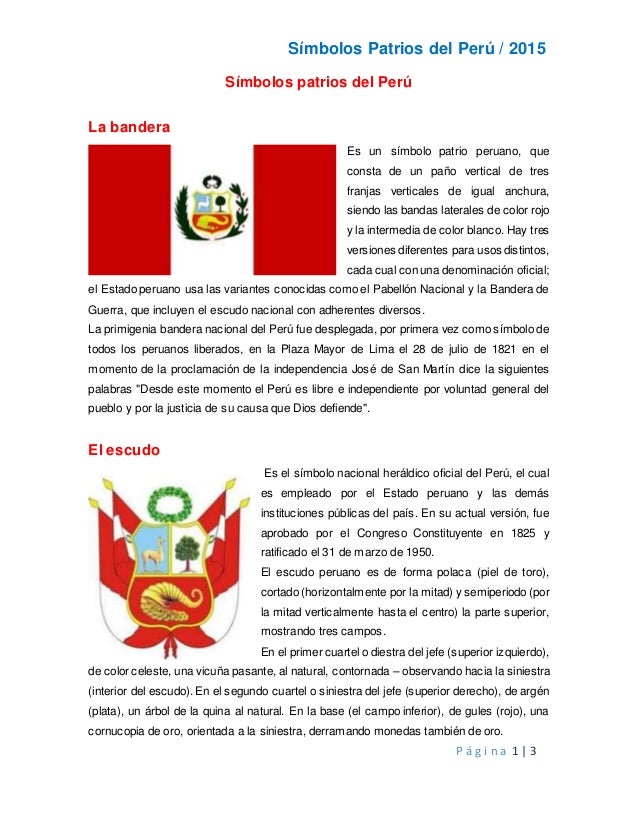 Símbolos Patrios del Perú / 2015

Símbolos patrios del Perú

La bandera

Es un símbolo patrio peruano, que consta de un paño vertical de tres franjas verticales de igual anchura, siendo las bandas laterales de color rojo y la intermedia de color blanco. Hay tres versiones diferentes para usos distintos, cada cual con una denominación oficial; el Estado peruano usa las variantes conocidas como el Pabellón Nacional y la Bandera de Guerra, que incluyen el escudo nacional con adherentes diversos.
La primigenia bandera nacional del Perú fue desplegada, por primera vez como símbolo de todos los peruanos liberados, en la Plaza Mayor de Lima el 28 de julio de 1821 en el momento de la proclamación de la independencia José de San Martín dice la siguientes palabras "Desde este momento el Perú es libre e independiente por voluntad general del pueblo y por la justicia de su causa que Dios defiende".

El escudo

Es el símbolo nacional heráldico oficial del Perú, el cual es empleado por el Estado peruano y las demás instituciones públicas del país. En su actual versión, fue aprobado por el Congreso Constituyente en 1825 y ratificado el 31 de marzo de 1950.
El escudo peruano es de forma polaca (piel de toro), cortado (horizontalmente por la mitad) y semiperiodo (por la mitad verticalmente hasta el centro) la parte superior, mostrando tres campos.
En el primer cuartel o diestra del jefe (superior izquierdo), de color celeste, una vicuña pasante, al natural, contornada – observando hacia la siniestra (interior del escudo). En el segundo cuartel o siniestra del jefe (superior derecho), de argén (plata), un árbol de la quina al natural. En la base (el campo inferior), de gules (rojo), una cornucopia de oro, orientada a la siniestra, derramando monedas también de oro.

Página 1 | 3